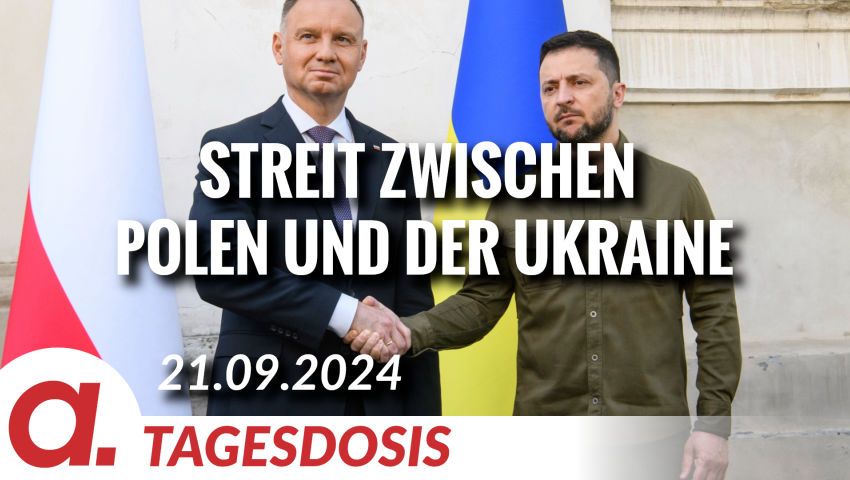 STREIT ZWISCHEN POLEN UND DER UKRAINE

21.09.2024

a.

TAGESDOSIS